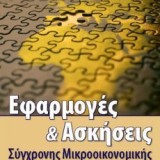 Εφαρμογές
& Ασκήσεις
Σύγχρονης Μικροοικονομικής